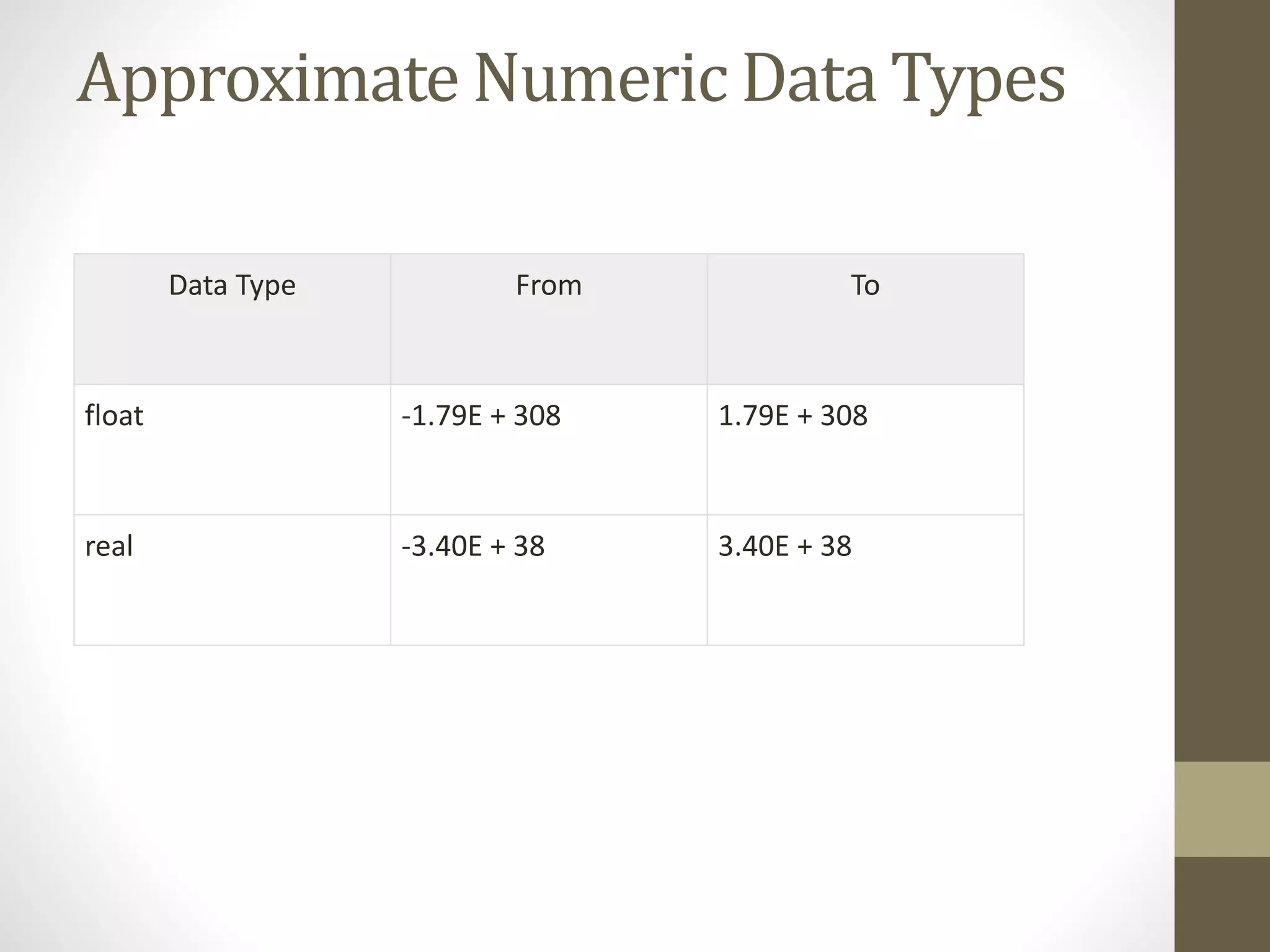 Approximate Numeric Data Types

| Data Type | From | To |
|---|---|---|
| float | -1.79E + 308 | 1.79E + 308 |
| real | -3.40E + 38 | 3.40E + 38 |